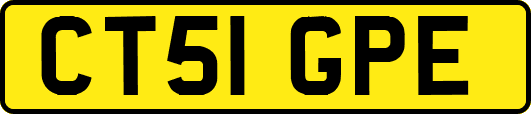 CT51 GPE